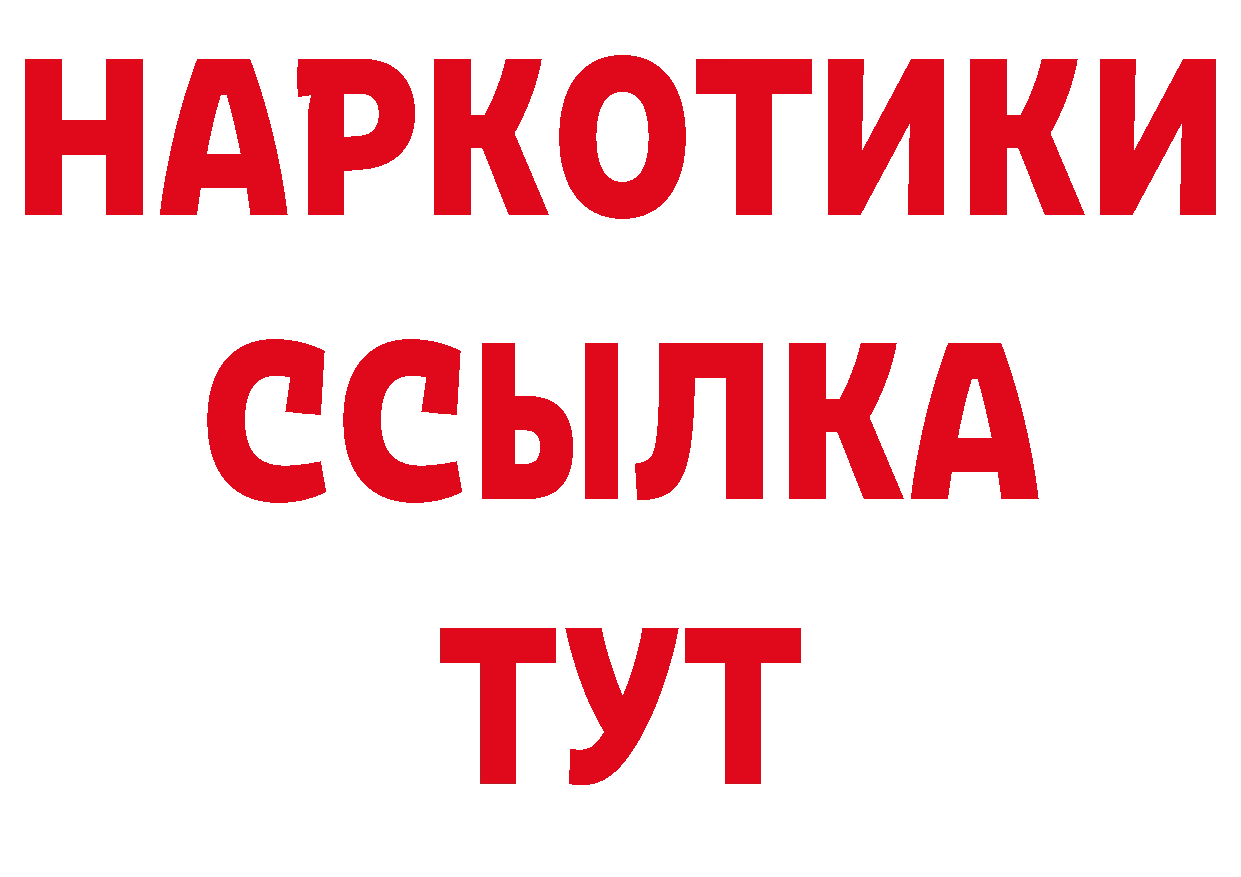 НАРКОТИКИ ССЫЛКА ТУТ